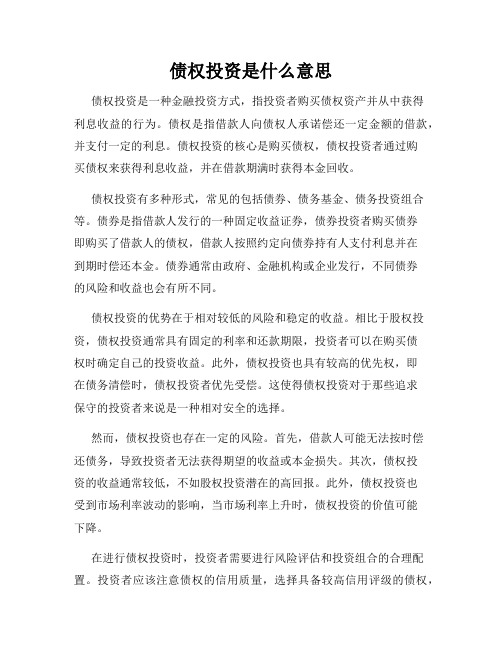 债权投资是什么意思

债权投资是一种金融投资方式，指投资者购买债权资产并从中获得利息收益的行为。债权是指借款人向债权人承诺偿还一定金额的借款，并支付一定的利息。债权投资的核心是购买债权，债权投资者通过购买债权来获得利息收益，并在借款期满时获得本金回收。

债权投资有多种形式，常见的包括债券、债务基金、债务投资组合等。债券是指借款人发行的一种固定收益证券，债券投资者购买债券即购买了借款人的债权，借款人按照约定向债券持有人支付利息并在到期时偿还本金。债券通常由政府、金融机构或企业发行，不同债券的风险和收益也会有所不同。

债权投资的优势在于相对较低的风险和稳定的收益。相比于股权投资，债权投资通常具有固定的利率和还款期限，投资者可以在购买债权时确定自己的投资收益。此外，债权投资也具有较高的优先权，即在债务清偿时，债权投资者优先受偿。这使得债权投资对于那些追求保守的投资者来说是一种相对安全的选择。

然而，债权投资也存在一定的风险。首先，借款人可能无法按时偿还债务，导致投资者无法获得期望的收益或本金损失。其次，债权投资的收益通常较低，不如股权投资潜在的高回报。此外，债权投资也受到市场利率波动的影响，当市场利率上升时，债权投资的价值可能下降。

在进行债权投资时，投资者需要进行风险评估和投资组合的合理配置。投资者应该注意债权的信用质量，选择具备较高信用评级的债权，